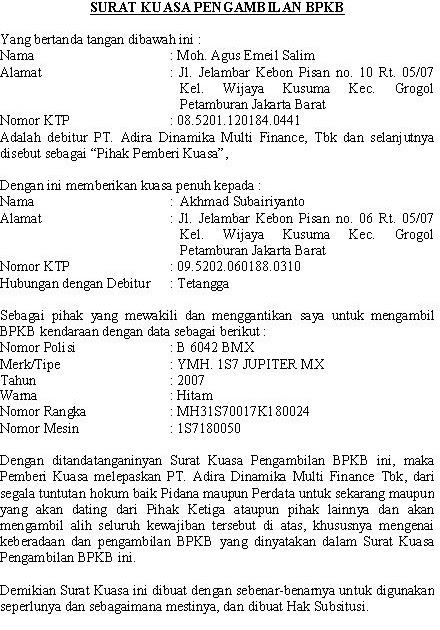 SURAT KUASA PENGAMBILAN BPKB

Yang bertanda tangan dibawah ini :
Nama : Moh. Agus Emeil Salim
Alamat : Jl. Jelambar Kebon Pisan no. 10 Rt. 05/07 Kel. Wijaya Kusuma Kec. Grogol Petamburan Jakarta Barat
Nomor KTP : 08.5201.120184.0441
Adalah debitur PT. Adira Dinamika Multi Finance, Tbk dan selanjutnya disebut sebagai "Pihak Pemberi Kuasa",

Dengan ini memberikan kuasa penuh kepada :
Nama : Akhmad Subairiyanto
Alamat : Jl. Jelambar Kebon Pisan no. 06 Rt. 05/07 Kel. Wijaya Kusuma Kec. Grogol Petamburan Jakarta Barat
Nomor KTP : 09.5202.060188.0310
Hubungan dengan Debitur : Tetangga

Sebagai pihak yang mewakili dan menggantikan saya untuk mengambil BPKB kendaraan dengan data sebagai berikut :
Nomor Polisi : B 6042 BMX
Merk/Tipe : YMH. 1S7 JUPITER MX
Tahun : 2007
Warna : Hitam
Nomor Rangka : MH31S70017K180024
Nomor Mesin : 1S7180050

Dengan ditandatanganinyan Surat Kuasa Pengambilan BPKB ini, maka Pemberi Kuasa melepaskan PT. Adira Dinamika Multi Finance Tbk, dari segala tuntutan hokum baik Pidana maupun Perdata untuk sekarang maupun yang akan dating dari Pihak Ketiga ataupun pihak lainnya dan akan mengambil alih seluruh kewajiban tersebut di atas, khususnya mengenai keberadaan dan pengambilan BPKB yang dinyatakan dalam Surat Kuasa Pengambilan BPKB ini.

Demikian Surat Kuasa ini dibuat dengan sebenar-benarnya untuk digunakan seperlunya dan sebagaimana mestinya, dan dibuat Hak Subsitusi.